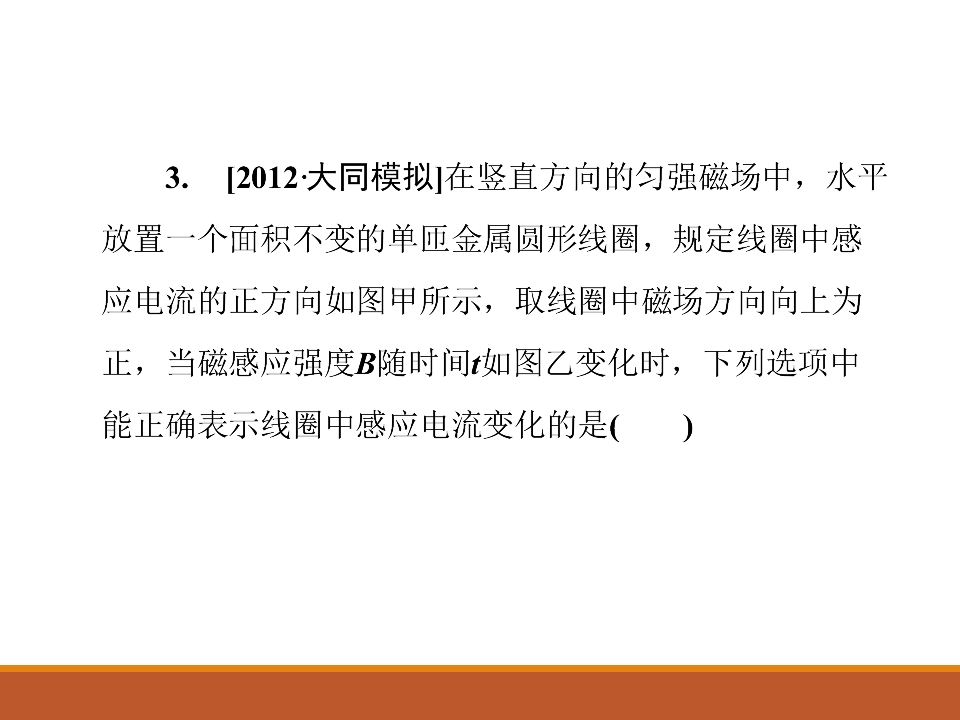 3. [2012·大同模拟]在竖直方向的匀强磁场中，水平放置一个面积不变的单匝金属圆形线圈，规定线圈中感应电流的正方向如图甲所示，取线圈中磁场方向向上为正，当磁感应强度B随时间t如图乙变化时，下列选项中能正确表示线圈中感应电流变化的是(　　)